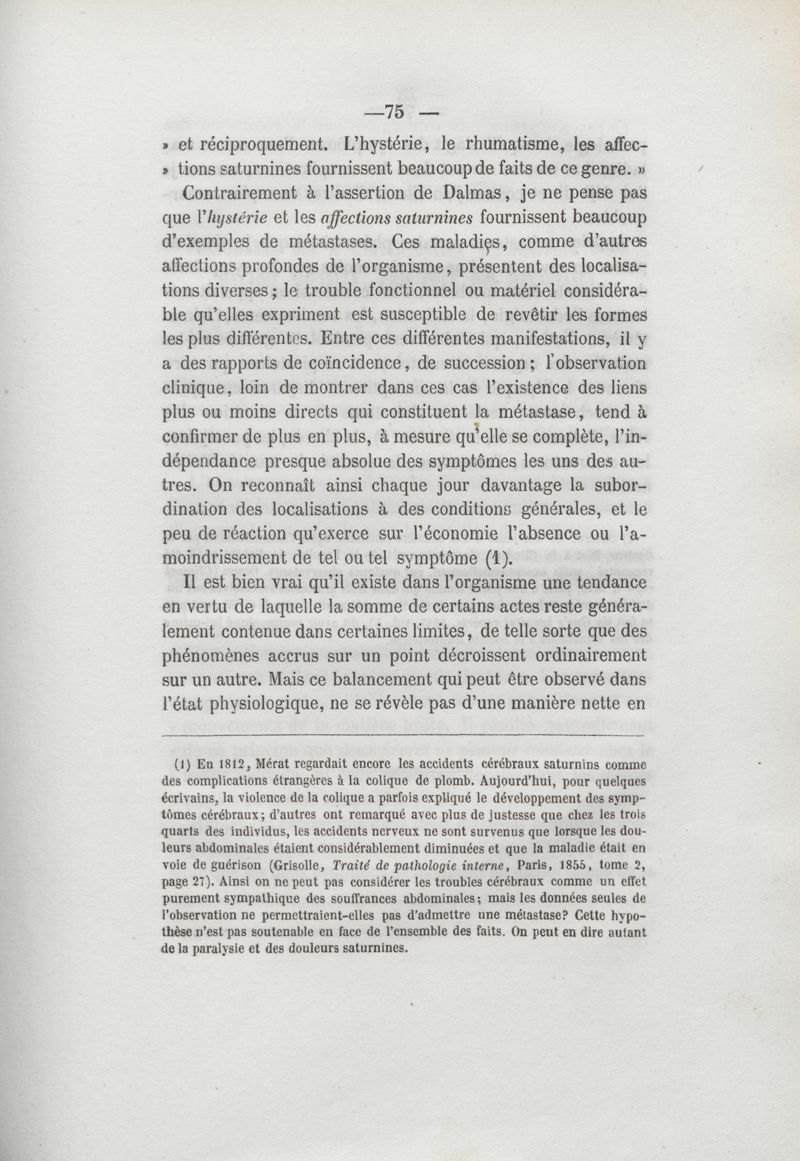 —75 —

» et réciproquement. L'hystérie, le rhumatisme, les affections saturnines fournissent beaucoup de faits de ce genre. »

Contrairement à l'assertion de Dalmas, je ne pense pas que l'hystérie et les affections saturnines fournissent beaucoup d'exemples de métastases. Ces maladies, comme d'autres affections profondes de l'organisme, présentent des localisations diverses; le trouble fonctionnel ou matériel considérable qu'elles expriment est susceptible de revêtir les formes les plus différentes. Entre ces différentes manifestations, il y a des rapports de coïncidence, de succession; l'observation clinique, loin de montrer dans ces cas l'existence des liens plus ou moins directs qui constituent la métastase, tend à confirmer de plus en plus, à mesure qu'elle se complète, l'indépendance presque absolue des symptômes les uns des autres. On reconnaît ainsi chaque jour davantage la subordination des localisations à des conditions générales, et le peu de réaction qu'exerce sur l'économie l'absence ou l'amoindrissement de tel ou tel symptôme (1).

Il est bien vrai qu'il existe dans l'organisme une tendance en vertu de laquelle la somme de certains actes reste généralement contenue dans certaines limites, de telle sorte que des phénomènes accrus sur un point décroissent ordinairement sur un autre. Mais ce balancement qui peut être observé dans l'état physiologique, ne se révèle pas d'une manière nette en

(1) En 1812, Mérat regardait encore les accidents cérébraux saturnins comme des complications étrangères à la colique de plomb. Aujourd'hui, pour quelques écrivains, la violence de la colique a parfois expliqué le développement des symptômes cérébraux; d'autres ont remarqué avec plus de justesse que chez les trois quarts des individus, les accidents nerveux ne sont survenus que lorsque les douleurs abdominales étaient considérablement diminuées et que la maladie était en voie de guérison (Grisolle, Traité de pathologie interne, Paris, 1855, tome 2, page 27). Ainsi on ne peut pas considérer les troubles cérébraux comme un effet purement sympathique des souffrances abdominales; mais les données seules de l'observation ne permettraient-elles pas d'admettre une métastase? Cette hypothèse n'est pas soutenable en face de l'ensemble des faits. On peut en dire autant de la paralysie et des douleurs saturnines.